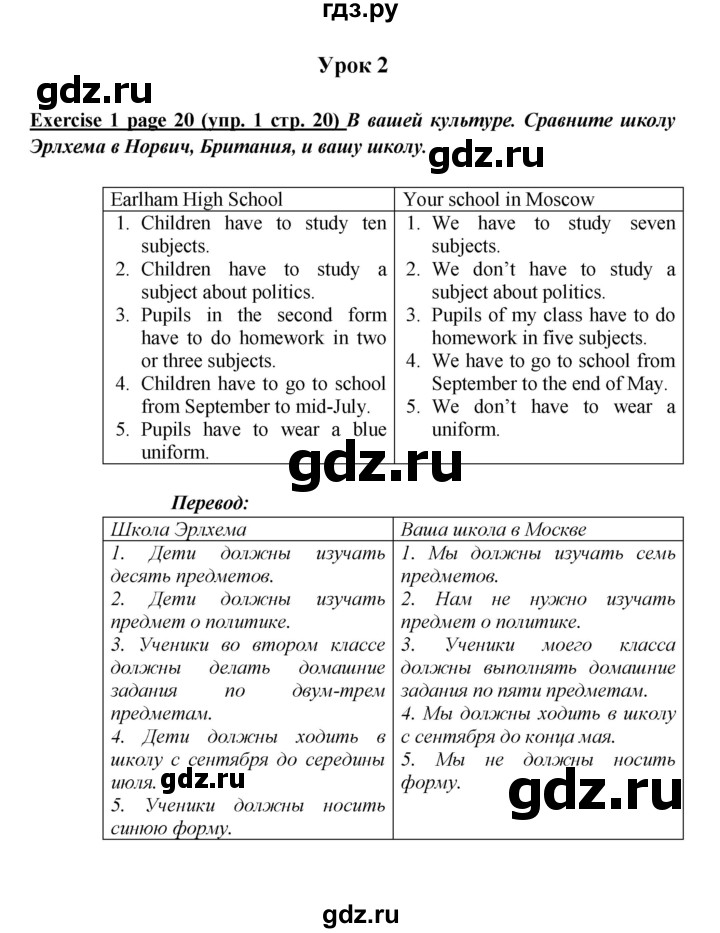 гдз.ру

Урок 2

gdz.ru

Exercise 1 page 20 (упр. 1 стр. 20) В вашей культуре. Сравните школу Эрлхема в Норвич, Британия, и вашу школу.

gdz.ru

| Earlham High School | Your school in Moscow |
|---|---|
| 1. Children have to study ten subjects. 2. Children have to study a subject about politics. 3. Pupils in the second form have to do homework in two or three subjects. 4. Children have to go to school from September to mid-July. 5. Pupils have to wear a blue uniform. | 1. We have to study seven subjects. 2. We don't have to study a subject about politics. 3. Pupils of my class have to do homework in five subjects. 4. We have to go to school from September to the end of May. 5. We don't have to wear a uniform. |

gdz.ru

Перевод:

| Школа Эрлхема | Ваша школа в Москве |
|---|---|
| 1. Дети должны изучать десять предметов. 2. Дети должны изучать предмет о политике. 3. Ученики во втором классе должны делать домашние задания по двум-трем предметам. 4. Дети должны ходить в школу с сентября до середины июля. 5. Ученики должны носить синюю форму. | 1. Мы должны изучать семь предметов. 2. Нам не нужно изучать предмет о политике. 3. Ученики моего класса должны выполнять домашние задания по пяти предметам. 4. Мы должны ходить в школу с сентября до конца мая. 5. Мы не должны носить форму. |

gdz.ru

gdz.ru

gdz.ru